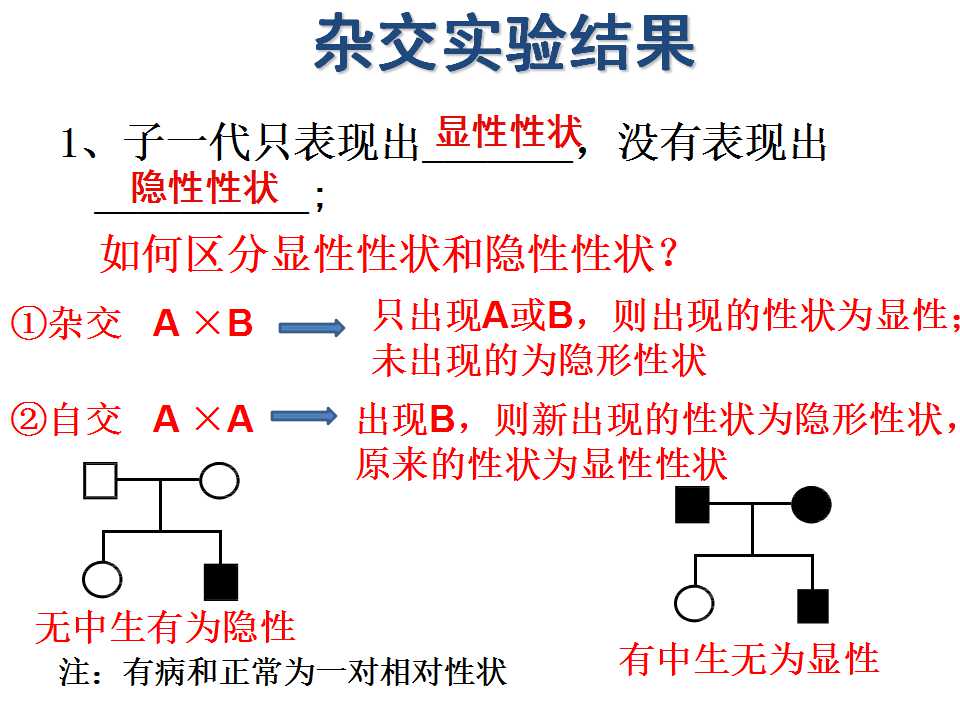 杂交实验结果

1、子一代只表现出显性性状，没有表现出隐性性状；

如何区分显性性状和隐性性状？

①杂交 A×B 只出现A或B，则出现的性状为显性；未出现的为隐形性状

②自交 A×A 出现B，则新出现的性状为隐形性状，原来的性状为显性性状

无中生有为隐性

注：有病和正常为一对相对性状

有中生无为显性